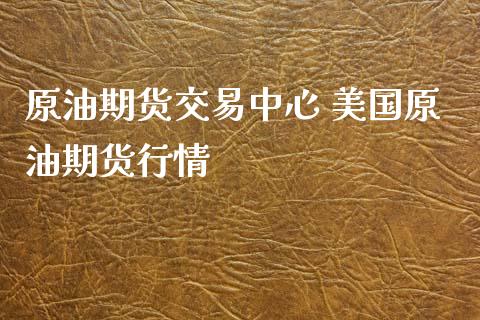 原油期货交易中心 美国原油期货行情